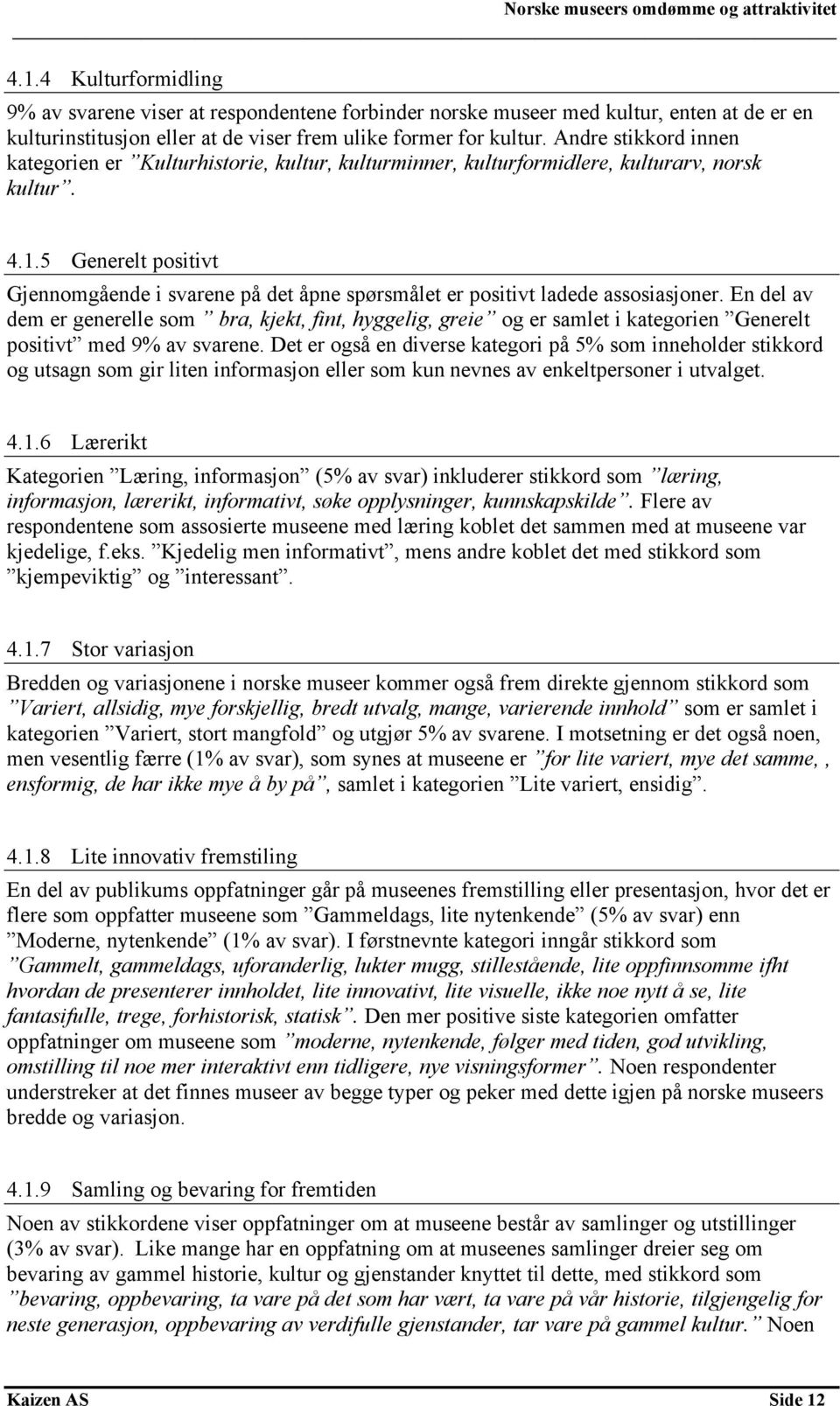 Norske museers omdømme og attraktivitet

4.1.4 Kulturformidling

9% av svarene viser at respondentene forbinder norske museer med kultur, enten at de er en kulturinstitusjon eller at de viser frem ulike former for kultur. Andre stikkord innen kategorien er ”Kulturhistorie, kultur, kulturminner, kulturformidlere, kulturarv, norsk kultur”.

4.1.5 Generelt positivt

Gjennomgående i svarene på det åpne spørsmålet er positivt ladede assosiasjoner. En del av dem er generelle som ” bra, kjekt, fint, hyggelig, greie” og er samlet i kategorien ”Generelt positivt” med 9% av svarene. Det er også en diverse kategori på 5% som inneholder stikkord og utsagn som gir liten informasjon eller som kun nevnes av enkeltpersoner i utvalget.

4.1.6 Lærerikt

Kategorien ”Læring, informasjon” (5% av svar) inkluderer stikkord som ”læring, informasjon, lærerikt, informativt, søke opplysninger, kunnskapskilde”. Flere av respondentene som assosierte museene med læring koblet det sammen med at museene var kjedelige, f.eks. ”Kjedelig men informativt”, mens andre koblet det med stikkord som ”kjempeviktig” og ”interessant”.

4.1.7 Stor variasjon

Bredden og variasjonene i norske museer kommer også frem direkte gjennom stikkord som ”Variert, allsidig, mye forskjellig, bredt utvalg, mange, varierende innhold” som er samlet i kategorien ”Variert, stort mangfold” og utgjør 5% av svarene. I motsetning er det også noen, men vesentlig færre (1% av svar), som synes at museene er ”for lite variert, mye det samme, , ensformig, de har ikke mye å by på”, samlet i kategorien ”Lite variert, ensidig”.

4.1.8 Lite innovativ fremstiling

En del av publikums oppfatninger går på museenes fremstilling eller presentasjon, hvor det er flere som oppfatter museene som ”Gammeldags, lite nytenkende” (5% av svar) enn ”Moderne, nytenkende” (1% av svar). I førstnevnte kategori inngår stikkord som ”Gammelt, gammeldags, uforanderlig, lukter mugg, stillestående, lite oppfinnsomme ifht hvordan de presenterer innholdet, lite innovativt, lite visuelle, ikke noe nytt å se, lite fantasifulle, trege, forhistorisk, statisk”. Den mer positive siste kategorien omfatter oppfatninger om museene som ”moderne, nytenkende, følger med tiden, god utvikling, omstilling til noe mer interaktivt enn tidligere, nye visningsformer”. Noen respondenter understreker at det finnes museer av begge typer og peker med dette igjen på norske museers bredde og variasjon.

4.1.9 Samling og bevaring for fremtiden

Noen av stikkordene viser oppfatninger om at museene består av samlinger og utstillinger (3% av svar). Like mange har en oppfatning om at museenes samlinger dreier seg om bevaring av gammel historie, kultur og gjenstander knyttet til dette, med stikkord som ”bevaring, oppbevaring, ta vare på det som har vært, ta vare på vår historie, tilgjengelig for neste generasjon, oppbevaring av verdifulle gjenstander, tar vare på gammel kultur.” Noen

Kaizen AS Side 12